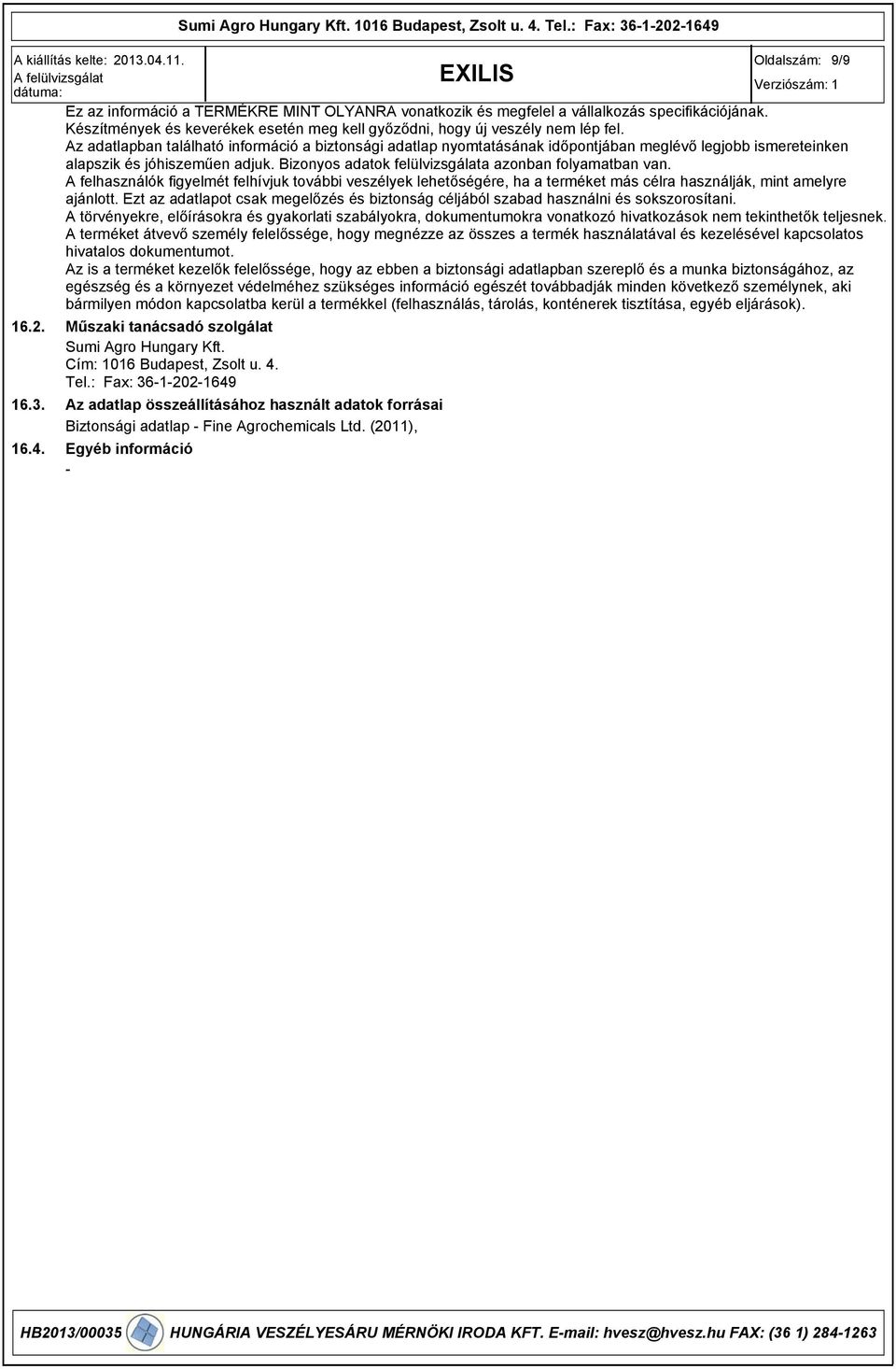 Sumi Agro Hungary Kft. 1016 Budapest, Zsolt u. 4. Tel.: Fax: 36-1-202-1649

A kiállítás kelte: 2013.04.11.
A felülvizsgálat dátuma:

EXILIS

Oldalszám: 9/9
Verziószám: 1

Ez az információ a TERMÉKRE MINT OLYANRA vonatkozik és megfelel a vállalkozás specifikációjának. Készítmények és keverékek esetén meg kell győződni, hogy új veszély nem lép fel.
Az adatlapban található információ a biztonsági adatlap nyomtatásának időpontjában meglévő legjobb ismereteinken alapszik és jóhiszeműen adjuk. Bizonyos adatok felülvizsgálata azonban folyamatban van.
A felhasználók figyelmét felhívjuk további veszélyek lehetőségére, ha a terméket más célra használják, mint amelyre ajánlott. Ezt az adatlapot csak megelőzés és biztonság céljából szabad használni és sokszorosítani.
A törvényekre, előírásokra és gyakorlati szabályokra, dokumentumokra vonatkozó hivatkozások nem tekinthetők teljesnek.
A terméket átvevő személy felelőssége, hogy megnézze az összes a termék használatával és kezelésével kapcsolatos hivatalos dokumentumot.
Az is a terméket kezelők felelőssége, hogy az ebben a biztonsági adatlapban szereplő és a munka biztonságához, az egészség és a környezet védelméhez szükséges információ egészét továbbadják minden következő személynek, aki bármilyen módon kapcsolatba kerül a termékkel (felhasználás, tárolás, konténerek tisztítása, egyéb eljárások).

16.2. Műszaki tanácsadó szolgálat
Sumi Agro Hungary Kft.
Cím: 1016 Budapest, Zsolt u. 4.
Tel.: Fax: 36-1-202-1649

16.3. Az adatlap összeállításához használt adatok forrásai
Biztonsági adatlap - Fine Agrochemicals Ltd. (2011),

16.4. Egyéb információ
-

HB2013/00035 HUNGÁRIA VESZÉLYESÁRU MÉRNÖKI IRODA KFT. E-mail: hvesz@hvesz.hu FAX: (36 1) 284-1263